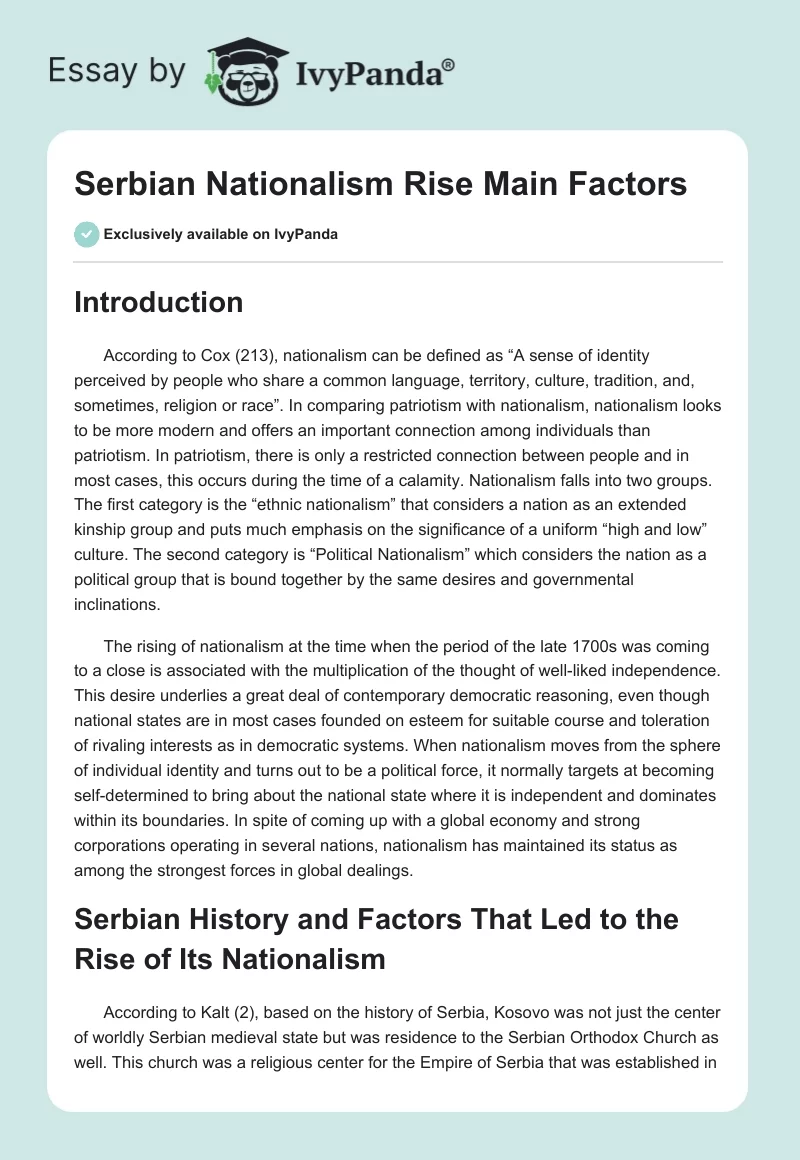 Essay by IvyPanda®

Serbian Nationalism Rise Main Factors

Exclusively available on IvyPanda

Introduction

According to Cox (213), nationalism can be defined as “A sense of identity perceived by people who share a common language, territory, culture, tradition, and, sometimes, religion or race”. In comparing patriotism with nationalism, nationalism looks to be more modern and offers an important connection among individuals than patriotism. In patriotism, there is only a restricted connection between people and in most cases, this occurs during the time of a calamity. Nationalism falls into two groups. The first category is the “ethnic nationalism” that considers a nation as an extended kinship group and puts much emphasis on the significance of a uniform “high and low” culture. The second category is “Political Nationalism” which considers the nation as a political group that is bound together by the same desires and governmental inclinations.

The rising of nationalism at the time when the period of the late 1700s was coming to a close is associated with the multiplication of the thought of well-liked independence. This desire underlies a great deal of contemporary democratic reasoning, even though national states are in most cases founded on esteem for suitable course and toleration of rivaling interests as in democratic systems. When nationalism moves from the sphere of individual identity and turns out to be a political force, it normally targets at becoming self-determined to bring about the national state where it is independent and dominates within its boundaries. In spite of coming up with a global economy and strong corporations operating in several nations, nationalism has maintained its status as among the strongest forces in global dealings.

Serbian History and Factors That Led to the Rise of Its Nationalism

According to Kalt (2), based on the history of Serbia, Kosovo was not just the center of worldly Serbian medieval state but was residence to the Serbian Orthodox Church as well. This church was a religious center for the Empire of Serbia that was established in